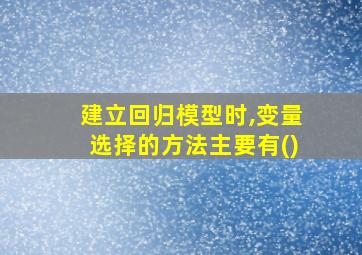 建立回归模型时,变量选择的方法主要有()